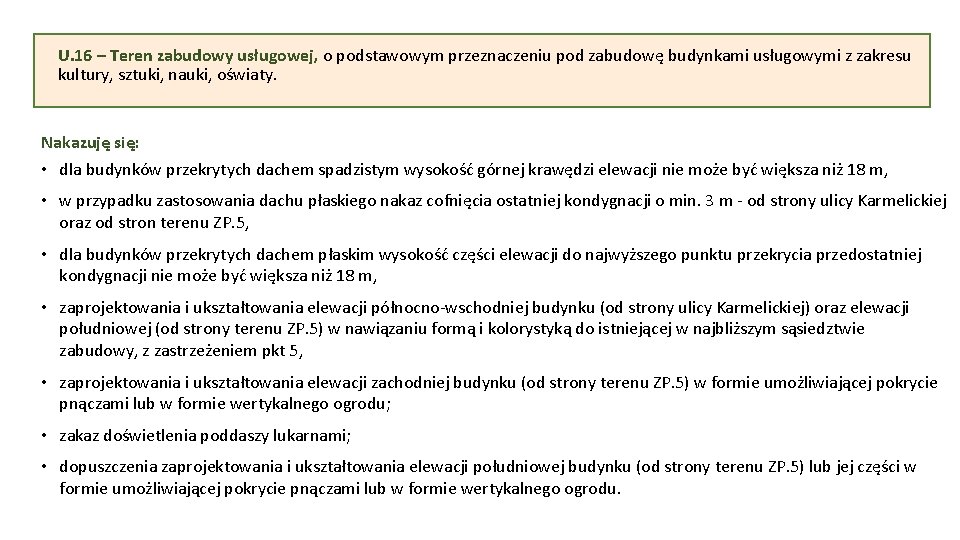 U.16 – Teren zabudowy usługowej, o podstawowym przeznaczeniu pod zabudowę budynkami usługowymi z zakresu kultury, sztuki, nauki, oświaty.

Nakazuję się:

• dla budynków przekrytych dachem spadzistym wysokość górnej krawędzi elewacji nie może być większa niż 18 m,

• w przypadku zastosowania dachu płaskiego nakaz cofnięcia ostatniej kondygnacji o min. 3 m - od strony ulicy Karmelickiej oraz od stron terenu ZP.5,

• dla budynków przekrytych dachem płaskim wysokość części elewacji do najwyższego punktu przekrycia przedostatniej kondygnacji nie może być większa niż 18 m,

• zaprojektowania i ukształtowania elewacji północno-wschodniej budynku (od strony ulicy Karmelickiej) oraz elewacji południowej (od strony terenu ZP.5) w nawiązaniu formą i kolorystyką do istniejącej w najbliższym sąsiedztwie zabudowy, z zastrzeżeniem pkt 5,

• zaprojektowania i ukształtowania elewacji zachodniej budynku (od strony terenu ZP.5) w formie umożliwiającej pokrycie pnączami lub w formie wertykalnego ogrodu;

• zakaz doświetlenia poddaszy lukarnami;

• dopuszczenia zaprojektowania i ukształtowania elewacji południowej budynku (od strony terenu ZP.5) lub jej części w formie umożliwiającej pokrycie pnączami lub w formie wertykalnego ogrodu.